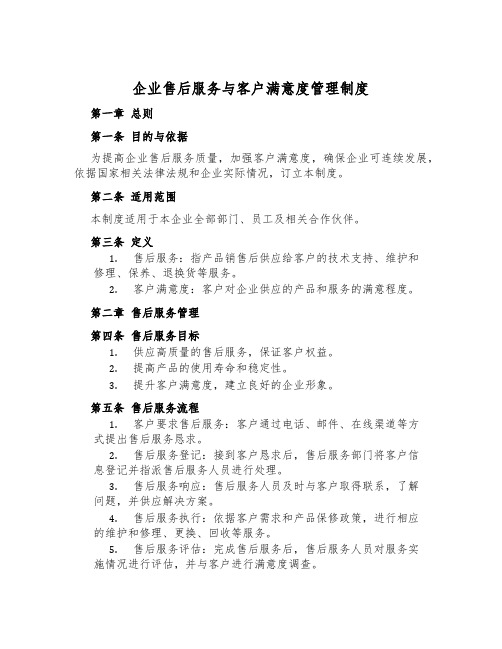 企业售后服务与客户满意度管理制度

第一章 总则

第一条 目的与依据

为提高企业售后服务质量，加强客户满意度，确保企业可连续发展，依据国家相关法律法规和企业实际情况，订立本制度。

第二条 适用范围

本制度适用于本企业全部部门、员工及相关合作伙伴。

第三条 定义

1. 售后服务：指产品销售后供应给客户的技术支持、维护和修理、保养、退换货等服务。

2. 客户满意度：客户对企业供应的产品和服务的满意程度。

第二章 售后服务管理

第四条 售后服务目标

1. 供应高质量的售后服务，保证客户权益。

2. 提高产品的使用寿命和稳定性。

3. 提升客户满意度，建立良好的企业形象。

第五条 售后服务流程

1. 客户要求售后服务：客户通过电话、邮件、在线渠道等方式提出售后服务恳求。

2. 售后服务登记：接到客户恳求后，售后服务部门将客户信息登记并指派售后服务人员进行处理。

3. 售后服务响应：售后服务人员及时与客户取得联系，了解问题，并供应解决方案。

4. 售后服务执行：依据客户需求和产品保修政策，进行相应的维护和修理、更换、回收等服务。

5. 售后服务评估：完成售后服务后，售后服务人员对服务实施情况进行评估，并与客户进行满意度调查。